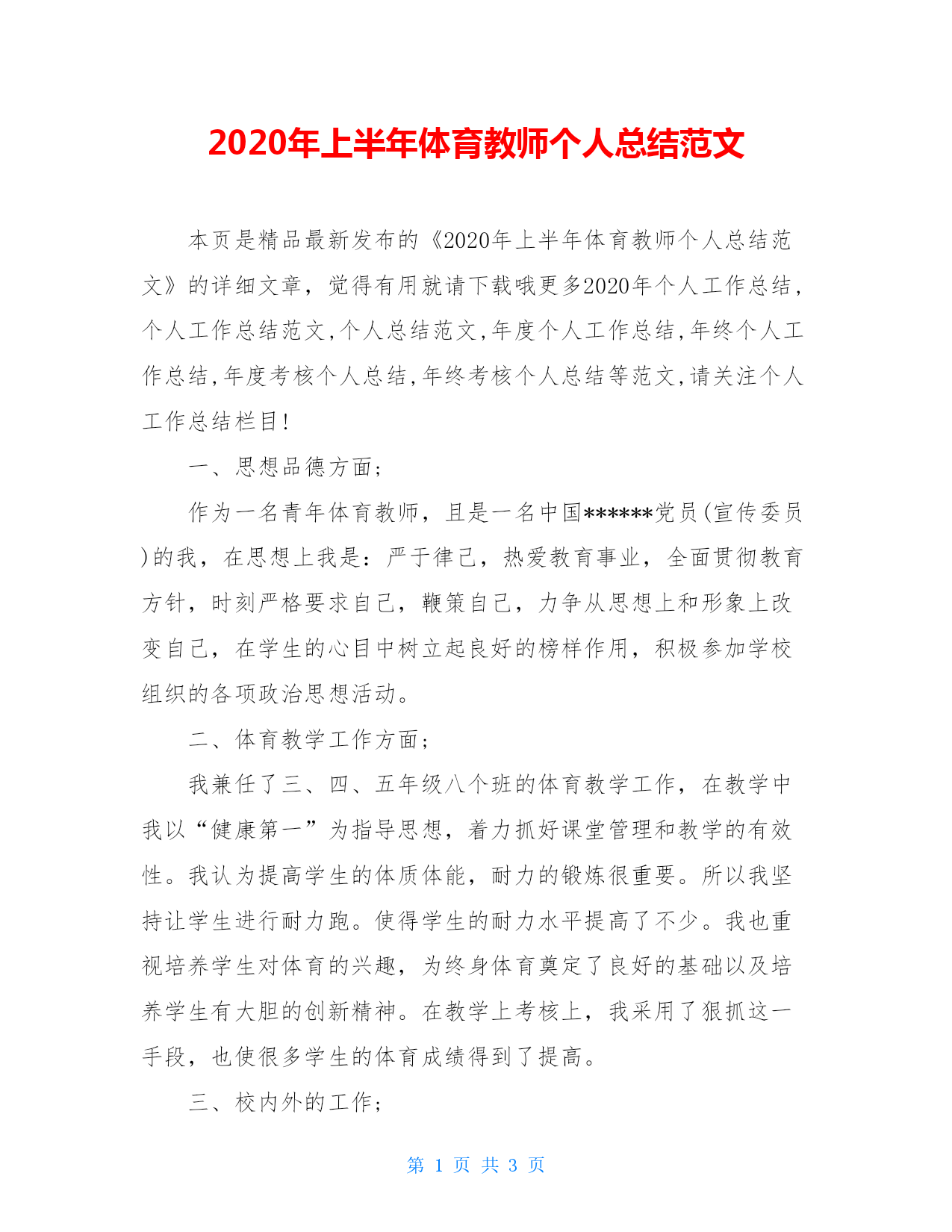 2020年上半年体育教师个人总结范文

本页是精品最新发布的《2020年上半年体育教师个人总结范文》的详细文章，觉得有用就请下载哦更多2020年个人工作总结,个人工作总结范文,个人总结范文,年度个人工作总结,年终个人工作总结,年度考核个人总结,年终考核个人总结等范文,请关注个人工作总结栏目!

一、思想品德方面;

作为一名青年体育教师，且是一名中国******党员(宣传委员)的我，在思想上我是：严于律己，热爱教育事业，全面贯彻教育方针，时刻严格要求自己，鞭策自己，力争从思想上和形象上改变自己，在学生的心目中树立起良好的榜样作用，积极参加学校组织的各项政治思想活动。

二、体育教学工作方面;

我兼任了三、四、五年级八个班的体育教学工作，在教学中我以“健康第一”为指导思想，着力抓好课堂管理和教学的有效性。我认为提高学生的体质体能，耐力的锻炼很重要。所以我坚持让学生进行耐力跑。使得学生的耐力水平提高了不少。我也重视培养学生对体育的兴趣，为终身体育奠定了良好的基础以及培养学生有大胆的创新精神。在教学上考核上，我采用了狠抓这一手段，也使很多学生的体育成绩得到了提高。

三、校内外的工作;

第 1 页 共 3 页